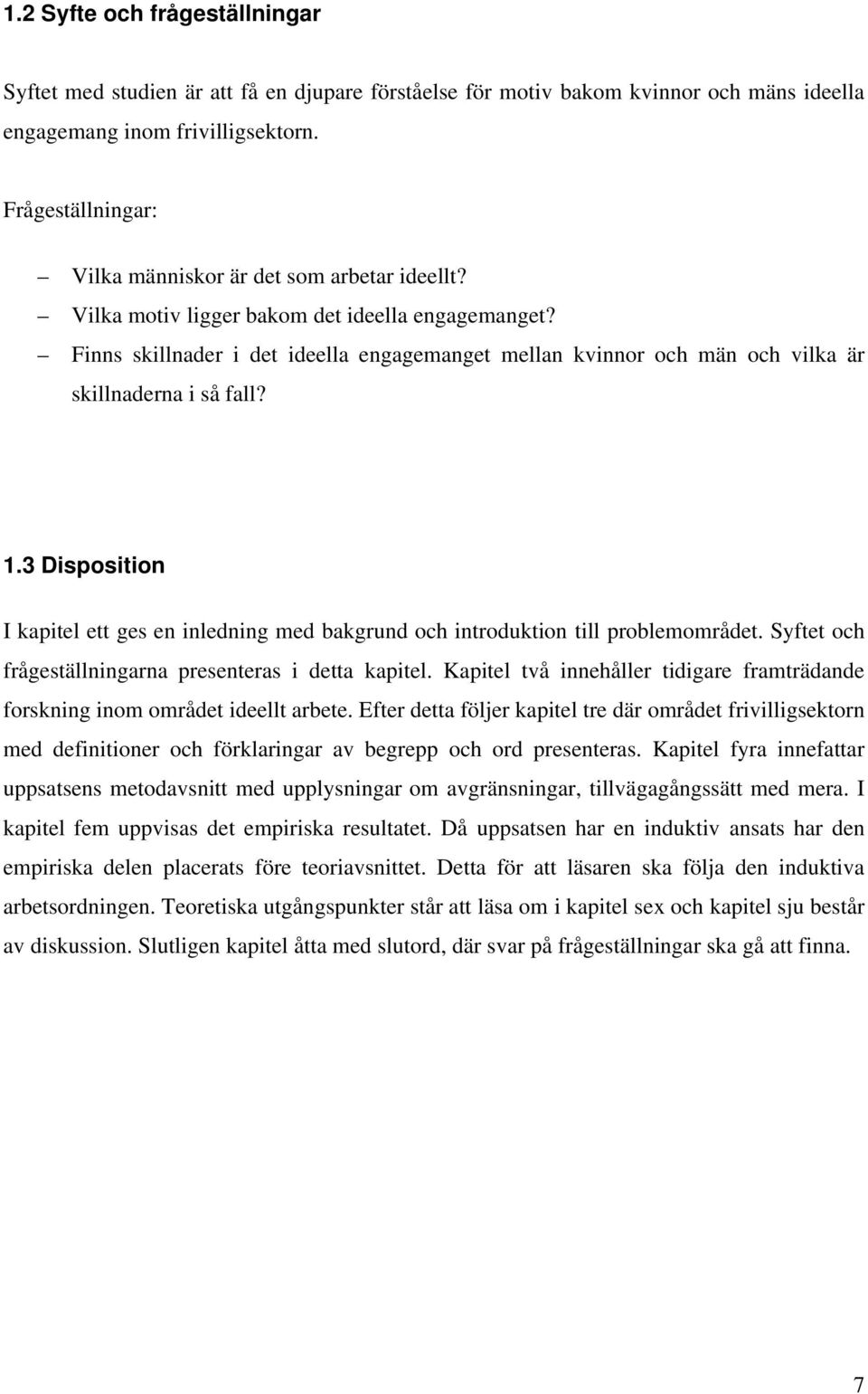 1.2 Syfte och frågeställningar

Syftet med studien är att få en djupare förståelse för motiv bakom kvinnor och mäns ideella engagemang inom frivilligsektorn.

Frågeställningar:

– Vilka människor är det som arbetar ideellt?
– Vilka motiv ligger bakom det ideella engagemanget?
– Finns skillnader i det ideella engagemanget mellan kvinnor och män och vilka är skillnaderna i så fall?

1.3 Disposition

I kapitel ett ges en inledning med bakgrund och introduktion till problemområdet. Syftet och frågeställningarna presenteras i detta kapitel. Kapitel två innehåller tidigare framträdande forskning inom området ideellt arbete. Efter detta följer kapitel tre där området frivilligsektorn med definitioner och förklaringar av begrepp och ord presenteras. Kapitel fyra innefattar uppsatsens metodavsnitt med upplysningar om avgränsningar, tillvägagångssätt med mera. I kapitel fem uppvisas det empiriska resultatet. Då uppsatsen har en induktiv ansats har den empiriska delen placerats före teoriavsnittet. Detta för att läsaren ska följa den induktiva arbetsordningen. Teoretiska utgångspunkter står att läsa om i kapitel sex och kapitel sju består av diskussion. Slutligen kapitel åtta med slutord, där svar på frågeställningar ska gå att finna.

7